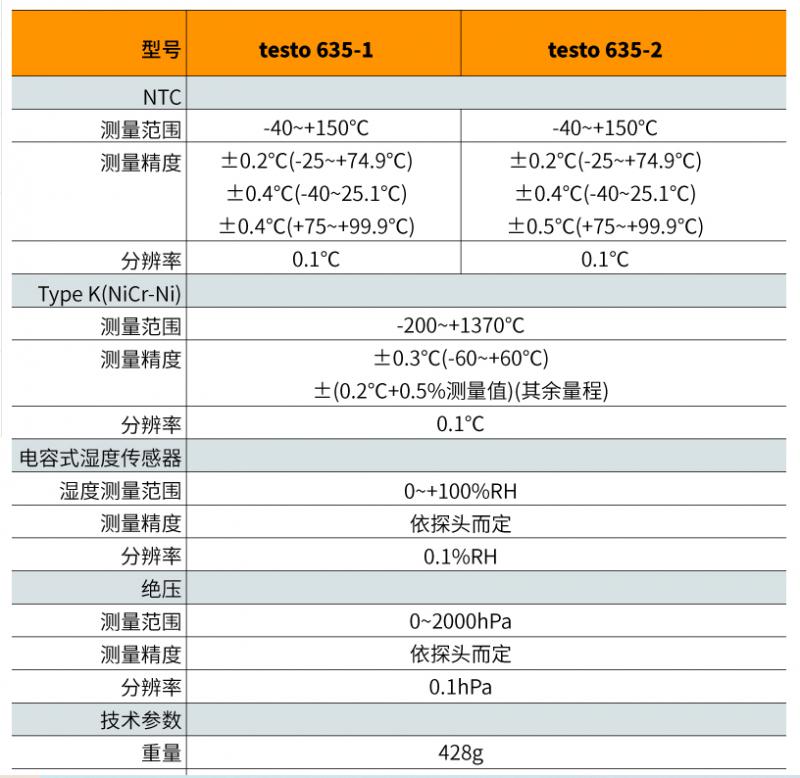 | 型号 | testo 635-1 | testo 635-2 |
|---|---|---|
| NTC | | |
| 测量范围 | -40~+150°C | -40~+150°C |
| 测量精度 | ±0.2°C(-25~+74.9°C) ±0.4°C(-40~25.1°C) ±0.4°C(+75~+99.9°C) | ±0.2°C(-25~+74.9°C) ±0.4°C(-40~25.1°C) ±0.5°C(+75~+99.9°C) |
| 分辨率 | 0.1°C | 0.1°C |
| Type K(NiCr-Ni) | | |
| 测量范围 | -200~+1370°C | |
| 测量精度 | ±0.3°C(-60~+60°C) ±(0.2°C+0.5%测量值)(其余量程) | |
| 分辨率 | 0.1°C | |
| 电容式湿度传感器 | | |
| 湿度测量范围 | 0~+100%RH | |
| 测量精度 | 依探头而定 | |
| 分辨率 | 0.1%RH | |
| 绝压 | | |
| 测量范围 | 0~2000hPa | |
| 测量精度 | 依探头而定 | |
| 分辨率 | 0.1hPa | |
| 技术参数 | | |
| 重量 | 428g | |